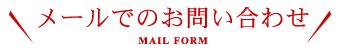 メールでのお問い合わせ

MAIL FORM